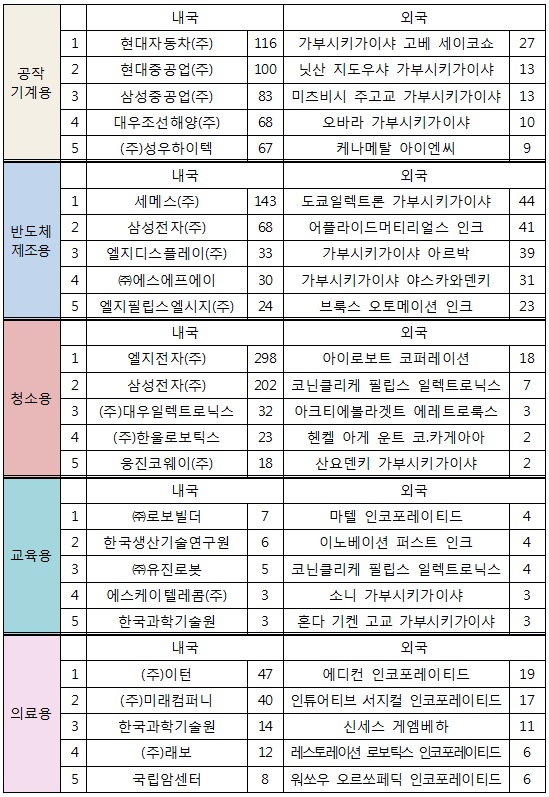 | | | 내국 | | 외국 | |
|---|---|---|---|---|---|
| 공작 기계용 | 1 | 현대자동차(주) | 116 | 가부시키가이샤 고베 세이코쇼 | 27 |
| | 2 | 현대중공업(주) | 100 | 닛산 지도우샤 가부시키가이샤 | 13 |
| | 3 | 삼성중공업(주) | 83 | 미츠비시 주고교 가부시키가이샤 | 13 |
| | 4 | 대우조선해양(주) | 68 | 오바라 가부시키가이샤 | 10 |
| | 5 | (주)성우하이텍 | 67 | 케나메탈 아이엔씨 | 9 |
| | | 내국 | | 외국 | |
| 반도체 제조용 | 1 | 세메스(주) | 143 | 도쿄일렉트론 가부시키가이샤 | 44 |
| | 2 | 삼성전자(주) | 68 | 어플라이드머티리얼스 인크 | 41 |
| | 3 | 엘지디스플레이(주) | 33 | 가부시키가이샤 아르박 | 39 |
| | 4 | ㈜에스에프에이 | 30 | 가부시키가이샤 야스카와덴키 | 31 |
| | 5 | 엘지필립스엘시지(주) | 24 | 브룩스 오토메이션 인크 | 23 |
| | | 내국 | | 외국 | |
| 청소용 | 1 | 엘지전자(주) | 298 | 아이로보트 코퍼레이션 | 18 |
| | 2 | 삼성전자(주) | 202 | 코닌클리케 필립스 일렉트로닉스 | 7 |
| | 3 | (주)대우일렉트로닉스 | 32 | 아크티에볼라겟트 에레트로룩스 | 3 |
| | 4 | (주)한울로보틱스 | 23 | 헨켈 아게 운트 코.카게아아 | 2 |
| | 5 | 웅진코웨이(주) | 18 | 산요덴키 가부시키가이샤 | 2 |
| | | 내국 | | 외국 | |
| 교육용 | 1 | ㈜로보빌더 | 7 | 마텔 인코포레이티드 | 4 |
| | 2 | 한국생산기술연구원 | 6 | 이노베이션 퍼스트 인크 | 4 |
| | 3 | ㈜유진로봇 | 5 | 코닌클리케 필립스 일렉트로닉스 | 4 |
| | 4 | 에스케이텔레콤(주) | 3 | 소니 가부시키가이샤 | 3 |
| | 5 | 한국과학기술원 | 3 | 혼다 기켄 고교 가부시키가이샤 | 3 |
| | | 내국 | | 외국 | |
| 의료용 | 1 | (주)이턴 | 47 | 에디컨 인코포레이티드 | 19 |
| | 2 | (주)미래컴퍼니 | 40 | 인튜어티브 서지컬 인코포레이티드 | 17 |
| | 3 | 한국과학기술원 | 14 | 신세스 게엠베하 | 11 |
| | 4 | (주)래보 | 12 | 레스토레이션 로보틱스 인코포레이티드 | 6 |
| | 5 | 국립암센터 | 8 | 워쏘우 오르쏘페딕 인코포레이티드 | 6 |